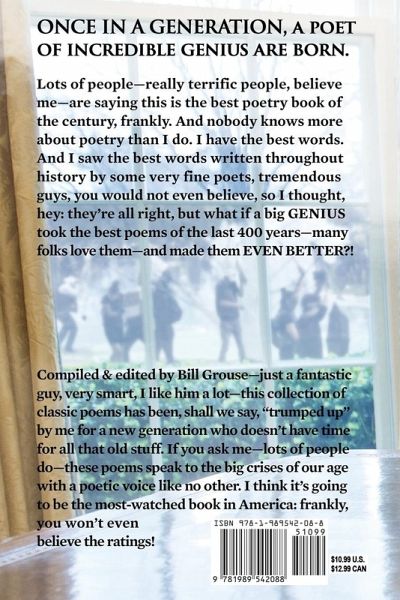 ONCE IN A GENERATION, A POET OF INCREDIBLE GENIUS ARE BORN.

Lots of people—really terrific people, believe me—are saying this is the best poetry book of the century, frankly. And nobody knows more about poetry than I do. I have the best words. And I saw the best words written throughout history by some very fine poets, tremendous guys, you would not even believe, so I thought, hey: they're all right, but what if a big GENIUS took the best poems of the last 400 years—many folks love them—and made them EVEN BETTER?!

Compiled & edited by Bill Grouse—just a fantastic guy, very smart, I like him a lot—this collection of classic poems has been, shall we say, "trumped up" by me for a new generation who doesn't have time for all that old stuff. If you ask me—lots of people do—these poems speak to the big crises of our age with a poetic voice like no other. I think it's going to be the most-watched book in America: frankly, you won't even believe the ratings!

ISBN 978-1-989542-08-8

51099

9 781989 542088

$10.99 U.S.
$12.99 CAN